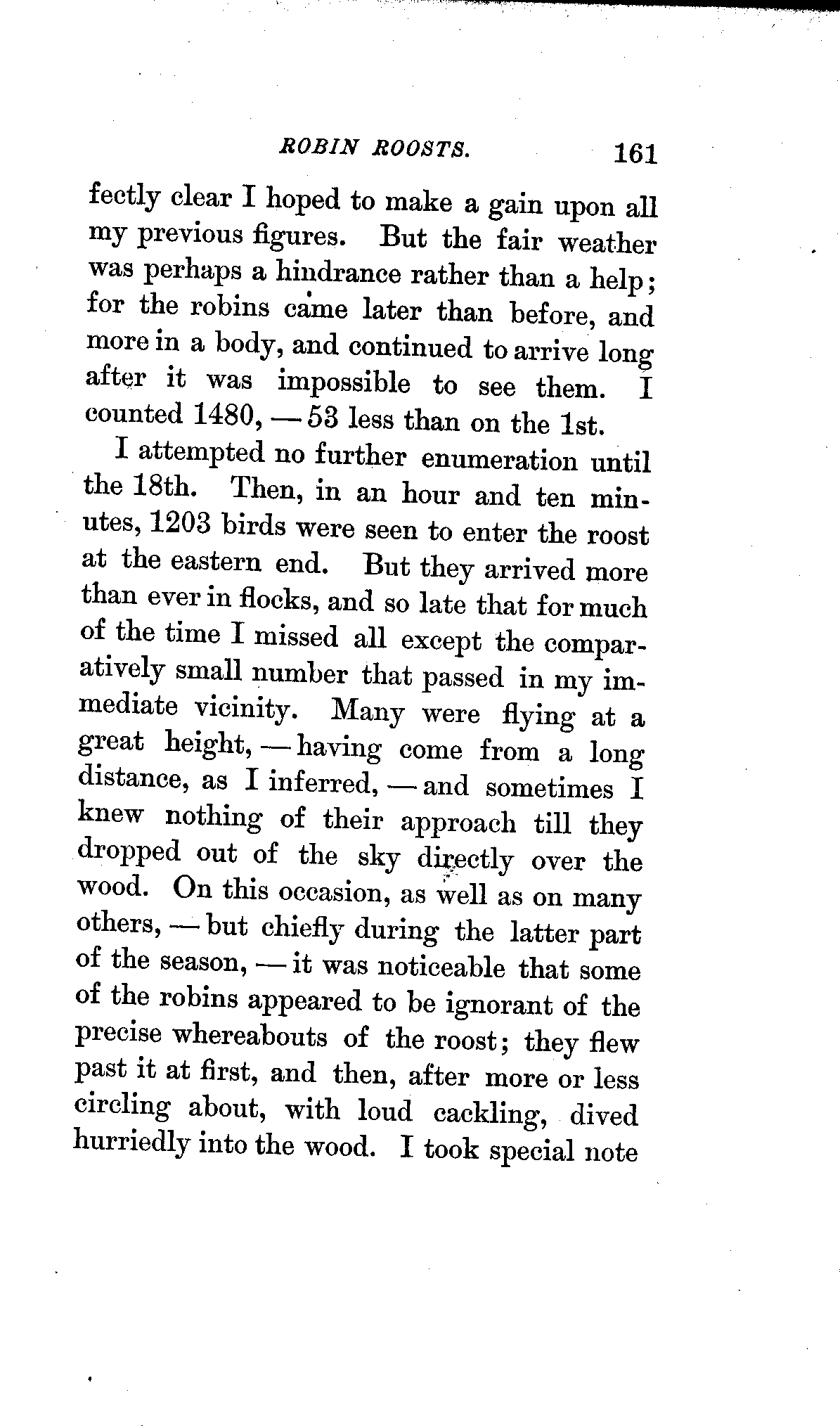 ROBIN ROOSTS. 161

fectly clear I hoped to make a gain upon all my previous figures. But the fair weather was perhaps a hindrance rather than a help; for the robins came later than before, and more in a body, and continued to arrive long after it was impossible to see them. I counted 1480, — 53 less than on the 1st.

I attempted no further enumeration until the 18th. Then, in an hour and ten minutes, 1203 birds were seen to enter the roost at the eastern end. But they arrived more than ever in flocks, and so late that for much of the time I missed all except the comparatively small number that passed in my immediate vicinity. Many were flying at a great height, — having come from a long distance, as I inferred, — and sometimes I knew nothing of their approach till they dropped out of the sky directly over the wood. On this occasion, as well as on many others, — but chiefly during the latter part of the season, — it was noticeable that some of the robins appeared to be ignorant of the precise whereabouts of the roost; they flew past it at first, and then, after more or less circling about, with loud cackling, dived hurriedly into the wood. I took special note